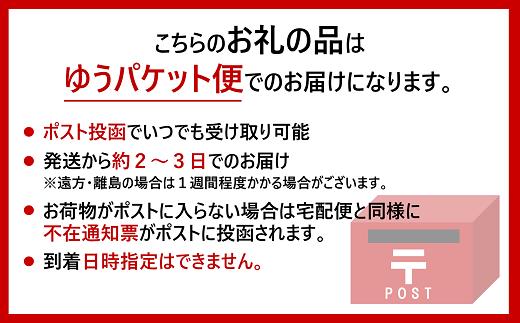 こちらのお礼の品は
ゆうパケット便でのお届けになります。

● ポスト投函でいつでも受け取り可能

● 発送から約２～３日でのお届け
※遠方・離島の場合は１週間程度かかる場合がございます。

● お荷物がポストに入らない場合は宅配便と同様に不在通知票がポストに投函されます。

● 到着日時指定はできません。

〒
POST